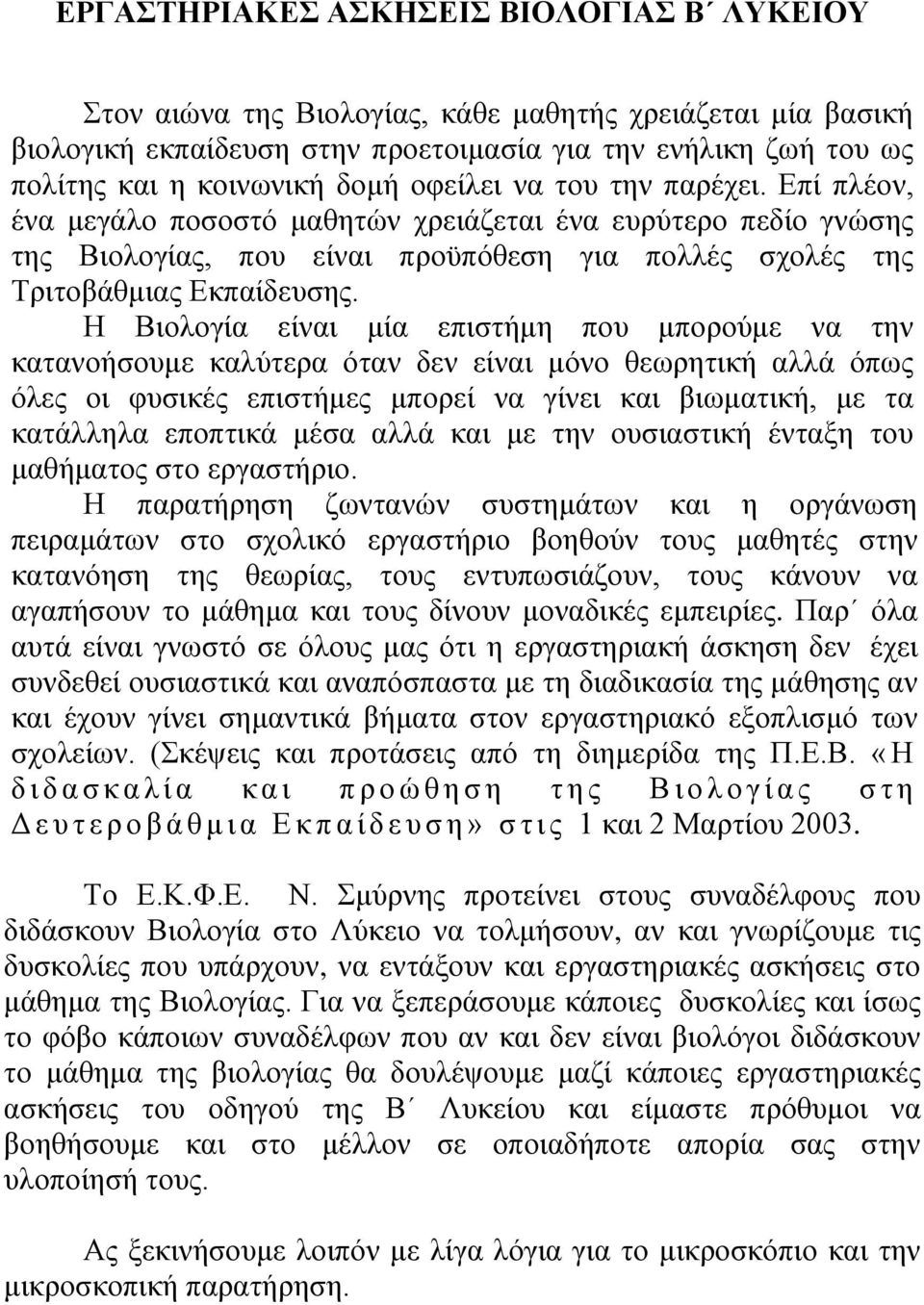 ΕΡΓΑΣΤΗΡΙΑΚΕΣ ΑΣΚΗΣΕΙΣ ΒΙΟΛΟΓΙΑΣ Β΄ ΛΥΚΕΙΟΥ

Στον αιώνα της Βιολογίας, κάθε μαθητής χρειάζεται μία βασική βιολογική εκπαίδευση στην προετοιμασία για την ενήλικη ζωή του ως πολίτης και η κοινωνική δομή οφείλει να του την παρέχει. Επί πλέον, ένα μεγάλο ποσοστό μαθητών χρειάζεται ένα ευρύτερο πεδίο γνώσης της Βιολογίας, που είναι προϋπόθεση για πολλές σχολές της Τριτοβάθμιας Εκπαίδευσης.

Η Βιολογία είναι μία επιστήμη που μπορούμε να την κατανοήσουμε καλύτερα όταν δεν είναι μόνο θεωρητική αλλά όπως όλες οι φυσικές επιστήμες μπορεί να γίνει και βιωματική, με τα κατάλληλα εποπτικά μέσα αλλά και με την ουσιαστική ένταξη του μαθήματος στο εργαστήριο.

Η παρατήρηση ζωντανών συστημάτων και η οργάνωση πειραμάτων στο σχολικό εργαστήριο βοηθούν τους μαθητές στην κατανόηση της θεωρίας, τους εντυπωσιάζουν, τους κάνουν να αγαπήσουν το μάθημα και τους δίνουν μοναδικές εμπειρίες. Παρ΄ όλα αυτά είναι γνωστό σε όλους μας ότι η εργαστηριακή άσκηση δεν έχει συνδεθεί ουσιαστικά και αναπόσπαστα με τη διαδικασία της μάθησης αν και έχουν γίνει σημαντικά βήματα στον εργαστηριακό εξοπλισμό των σχολείων. (Σκέψεις και προτάσεις από τη διημερίδα της Π.Ε.Β. «Η διδασκαλία και προώθηση της Βιολογίας στη Δευτεροβάθμια Εκπαίδευση» στις 1 και 2 Μαρτίου 2003.

Το Ε.Κ.Φ.Ε. Ν. Σμύρνης προτείνει στους συναδέλφους που διδάσκουν Βιολογία στο Λύκειο να τολμήσουν, αν και γνωρίζουμε τις δυσκολίες που υπάρχουν, να εντάξουν και εργαστηριακές ασκήσεις στο μάθημα της Βιολογίας. Για να ξεπεράσουμε κάποιες δυσκολίες και ίσως το φόβο κάποιων συναδέλφων που αν και δεν είναι βιολόγοι διδάσκουν το μάθημα της βιολογίας θα δουλέψουμε μαζί κάποιες εργαστηριακές ασκήσεις του οδηγού της Β΄ Λυκείου και είμαστε πρόθυμοι να βοηθήσουμε και στο μέλλον σε οποιαδήποτε απορία σας στην υλοποίησή τους.

Ας ξεκινήσουμε λοιπόν με λίγα λόγια για το μικροσκόπιο και την μικροσκοπική παρατήρηση.